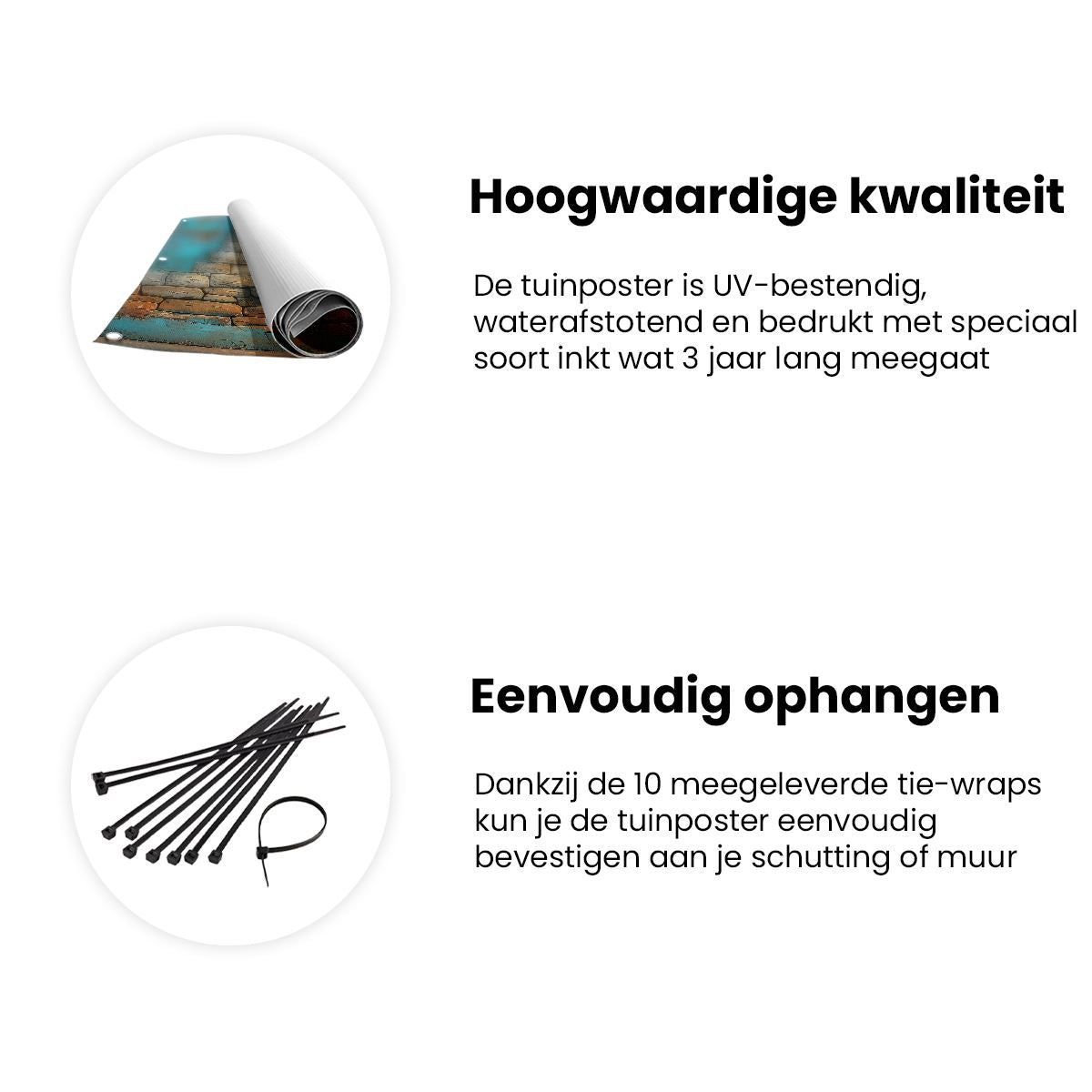 Hoogwaardige kwaliteit

De tuinposter is UV-bestendig, waterafstotend en bedrukt met speciaal soort inkt wat 3 jaar lang meegaat

Eenvoudig ophangen

Dankzij de 10 meegeleverde tie-wraps kun je de tuinposter eenvoudig bevestigen aan je schutting of muur